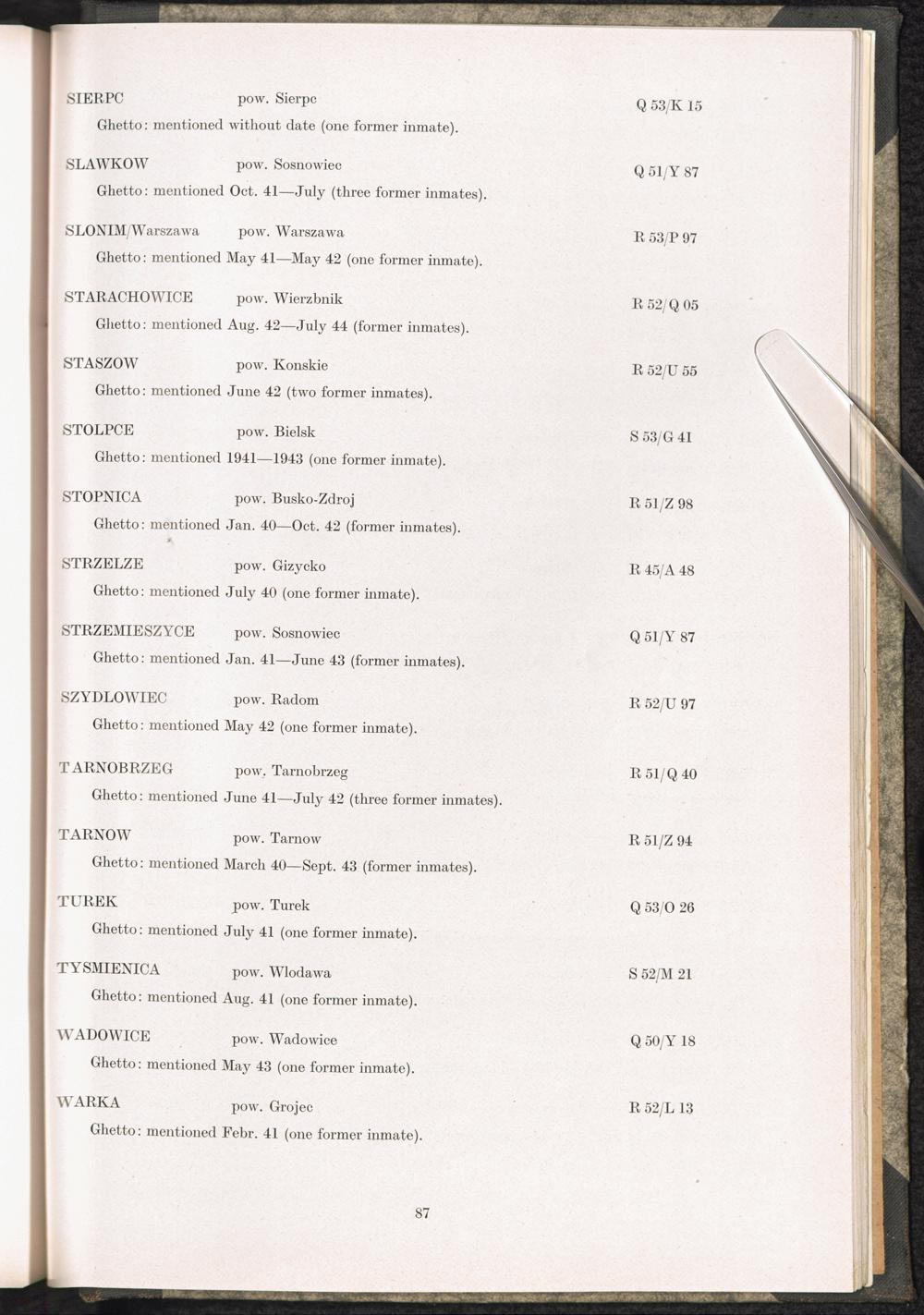 SIERPC pow. Sierpc Q 53/K 15
Ghetto: mentioned without date (one former inmate).

SLAWKOW pow. Sosnowiec Q 51/Y 87
Ghetto: mentioned Oct. 41—July (three former inmates).

SLONIM/Warszawa pow. Warszawa R 53/P 97
Ghetto: mentioned May 41—May 42 (one former inmate).

STARACHOWICE pow. Wierzbnik R 52/Q 05
Ghetto: mentioned Aug. 42—July 44 (former inmates).

STASZOW pow. Konskie R 52/U 55
Ghetto: mentioned June 42 (two former inmates).

STOLPCE pow. Bielsk S 53/G 41
Ghetto: mentioned 1941—1943 (one former inmate).

STOPNICA pow. Busko-Zdroj R 51/Z 98
Ghetto: mentioned Jan. 40—Oct. 42 (former inmates).

STRZELZE pow. Gizycko R 45/A 48
Ghetto: mentioned July 40 (one former inmate).

STRZEMIESZYCE pow. Sosnowiec Q 51/Y 87
Ghetto: mentioned Jan. 41—June 43 (former inmates).

SZYDLOWIEC pow. Radom R 52/U 97
Ghetto: mentioned May 42 (one former inmate).

TARNOBRZEG pow. Tarnobrzeg R 51/Q 40
Ghetto: mentioned June 41—July 42 (three former inmates).

TARNOW pow. Tarnow R 51/Z 94
Ghetto: mentioned March 40—Sept. 43 (former inmates).

TUREK pow. Turek Q 53/O 26
Ghetto: mentioned July 41 (one former inmate).

TYSMIENICA pow. Wlodawa S 52/M 21
Ghetto: mentioned Aug. 41 (one former inmate).

WADOWICE pow. Wadowice Q 50/Y 18
Ghetto: mentioned May 43 (one former inmate).

WARKA pow. Grojec R 52/L 13
Ghetto: mentioned Febr. 41 (one former inmate).

87